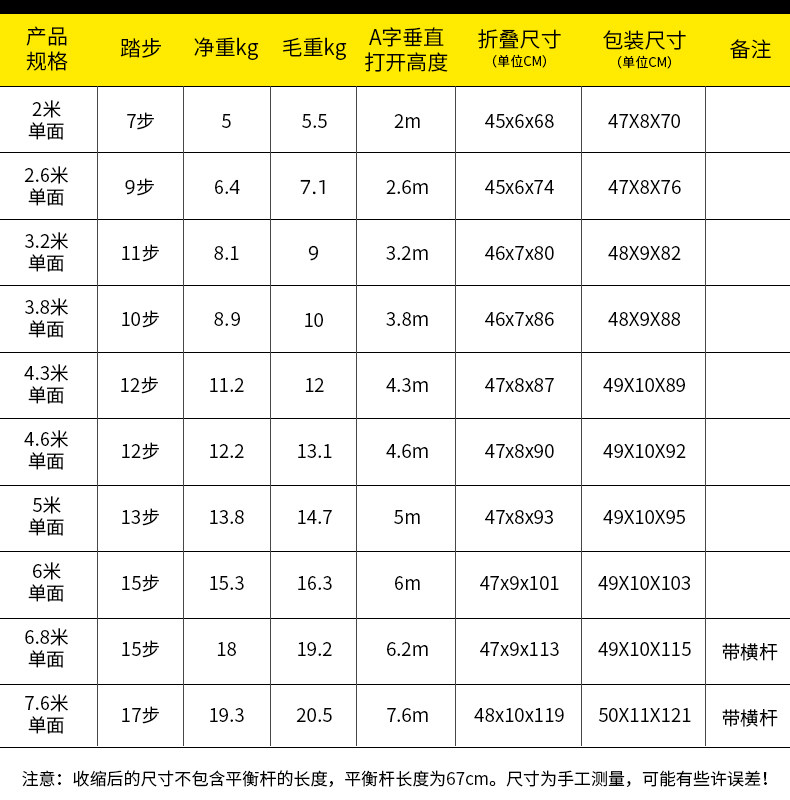 | 产品规格 | 踏步 | 净重kg | 毛重kg | A字垂直打开高度 | 折叠尺寸(单位CM) | 包装尺寸(单位CM) | 备注 |
|---|---|---|---|---|---|---|---|
| 2米单面 | 7步 | 5 | 5.5 | 2m | 45x6x68 | 47X8X70 | |
| 2.6米单面 | 9步 | 6.4 | 7.1 | 2.6m | 45x6x74 | 47X8X76 | |
| 3.2米单面 | 11步 | 8.1 | 9 | 3.2m | 46x7x80 | 48X9X82 | |
| 3.8米单面 | 10步 | 8.9 | 10 | 3.8m | 46x7x86 | 48X9X88 | |
| 4.3米单面 | 12步 | 11.2 | 12 | 4.3m | 47x8x87 | 49X10X89 | |
| 4.6米单面 | 12步 | 12.2 | 13.1 | 4.6m | 47x8x90 | 49X10X92 | |
| 5米单面 | 13步 | 13.8 | 14.7 | 5m | 47x8x93 | 49X10X95 | |
| 6米单面 | 15步 | 15.3 | 16.3 | 6m | 47x9x101 | 49X10X103 | |
| 6.8米单面 | 15步 | 18 | 19.2 | 6.2m | 47x9x113 | 49X10X115 | 带横杆 |
| 7.6米单面 | 17步 | 19.3 | 20.5 | 7.6m | 48x10x119 | 50X11X121 | 带横杆 |

注意：收缩后的尺寸不包含平衡杆的长度，平衡杆长度为67cm。尺寸为手工测量，可能有些许误差！